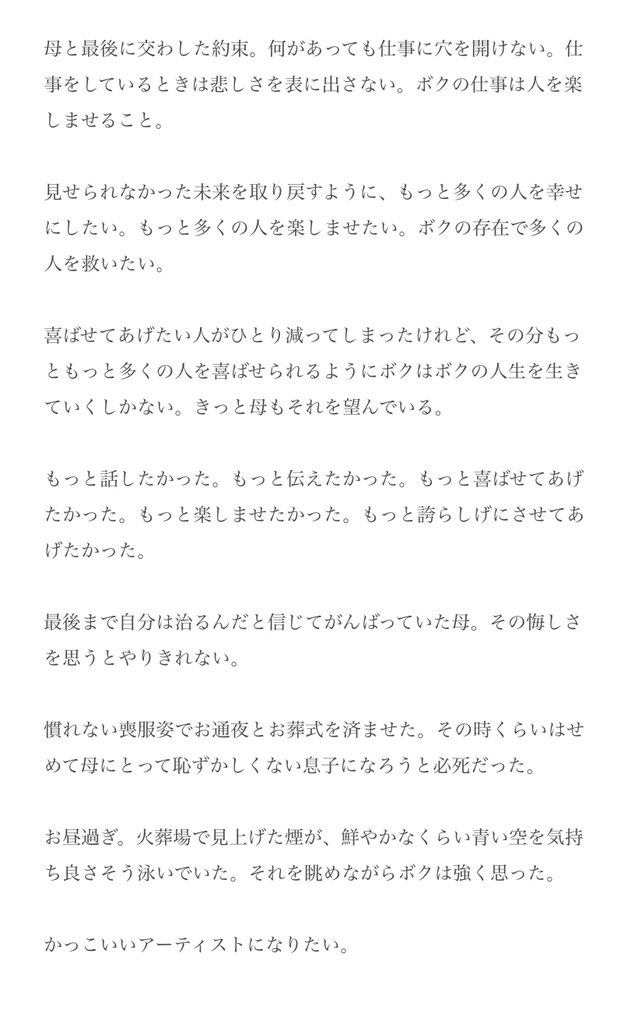 母と最後に交わした約束。何があっても仕事に穴を開けない。仕事をしているときは悲しさを表に出さない。ボクの仕事は人を楽しませること。

見せられなかった未来を取り戻すように、もっと多くの人を幸せにしたい。もっと多くの人を楽しませたい。ボクの存在で多くの人を救いたい。

喜ばせてあげたい人がひとり減ってしまったけれど、その分もっともっと多くの人を喜ばせられるようにボクはボクの人生を生きていくしかない。きっと母もそれを望んでいる。

もっと話したかった。もっと伝えたかった。もっと喜ばせてあげたかった。もっと楽しませたかった。もっと誇らしげにさせてあげたかった。

最後まで自分は治るんだと信じてがんばっていた母。その悔しさを思うとやりきれない。

慣れない喪服姿でお通夜とお葬式を済ませた。その時くらいはせめて母にとって恥ずかしくない息子になろうと必死だった。

お昼過ぎ。火葬場で見上げた煙が、鮮やかなくらい青い空を気持ち良さそう泳いでいた。それを眺めながらボクは強く思った。

かっこいいアーティストになりたい。